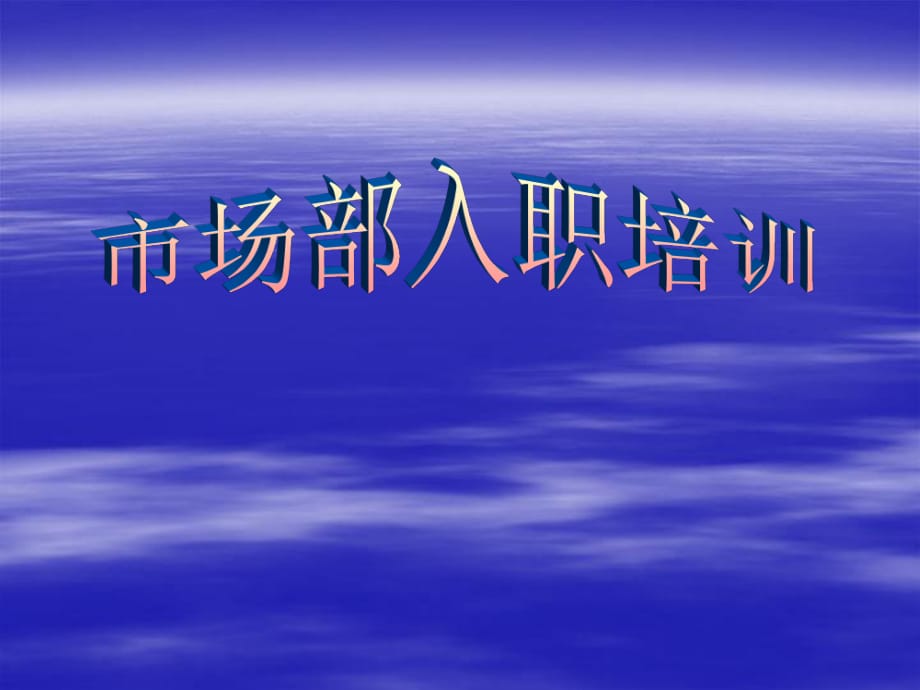 市场部入职培训